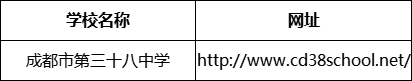 | 学校名称 | 网址 |
|---|---|
| 成都市第三十八中学 | http://www.cd38school.net/ |